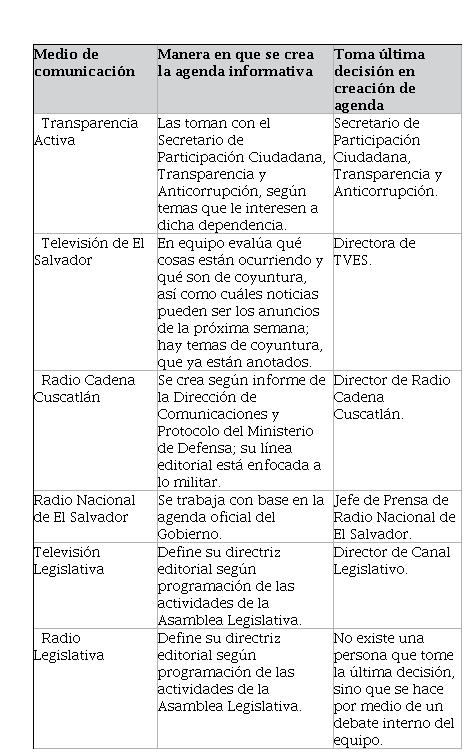 | Medio de comunicación | Manera en que se crea la agenda informativa | Toma última decisión en creación de agenda |
|---|---|---|
| Transparencia Activa | Las toman con el Secretario de Participación Ciudadana, Transparencia y Anticorrupción, según temas que le interesen a dicha dependencia. | Secretario de Participación Ciudadana, Transparencia y Anticorrupción. |
| Televisión de El Salvador | En equipo evalúa qué cosas están ocurriendo y qué son de coyuntura, así como cuáles noticias pueden ser los anuncios de la próxima semana; hay temas de coyuntura, que ya están anotados. | Directora de TVES. |
| Radio Cadena Cuscatlán | Se crea según informe de la Dirección de Comunicaciones y Protocolo del Ministerio de Defensa; su línea editorial está enfocada a lo militar. | Director de Radio Cadena Cuscatlán. |
| Radio Nacional de El Salvador | Se trabaja con base en la agenda oficial del Gobierno. | Jefe de Prensa de Radio Nacional de El Salvador. |
| Televisión Legislativa | Define su directriz editorial según programación de las actividades de la Asamblea Legislativa. | Director de Canal Legislativo. |
| Radio Legislativa | Define su directriz editorial según programación de las actividades de la Asamblea Legislativa. | No existe una persona que tome la última decisión, sino que se hace por medio de un debate interno del equipo. |